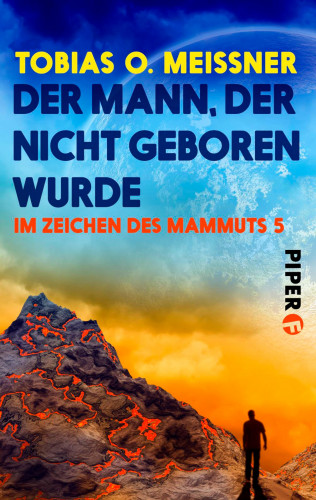 TOBIAS O. MEISSNER
DER MANN, DER NICHT GEBOREN WURDE
IM ZEICHEN DES MAMMUTS 5

PIPER
F